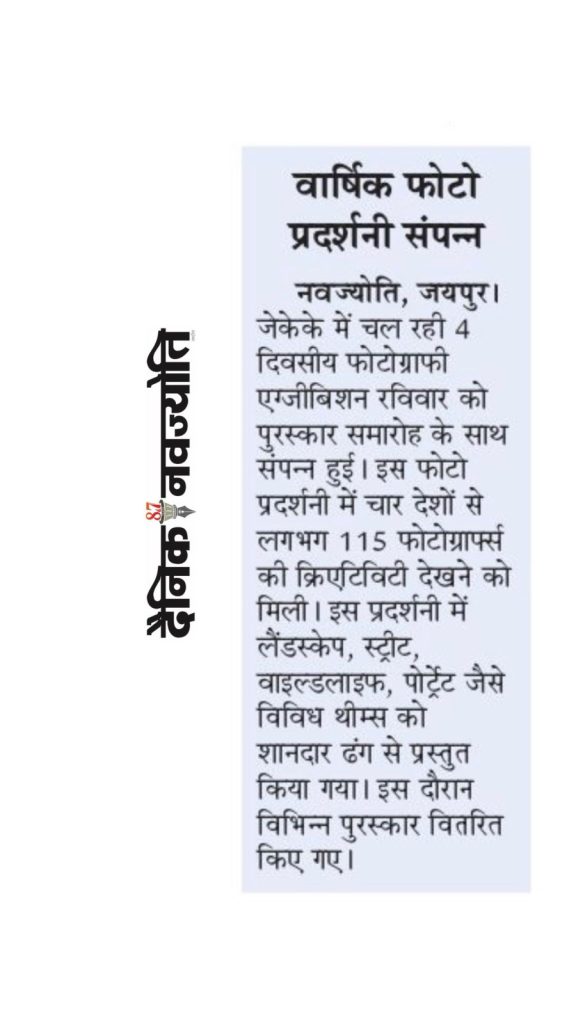 दैनिक 87 नवज्योति

वार्षिक फोटो प्रदर्शनी संपन्न

नवज्योति, जयपुर। जेकेके में चल रही 4 दिवसीय फोटोग्राफी एग्जीबिशन रविवार को पुरस्कार समारोह के साथ संपन्न हुई। इस फोटो प्रदर्शनी में चार देशों से लगभग 115 फोटोग्राफर्स की क्रिएटिविटी देखने को मिली। इस प्रदर्शनी में लैंडस्केप, स्ट्रीट, वाइल्डलाइफ, पोर्ट्रेट जैसे विविध थीम्स को शानदार ढंग से प्रस्तुत किया गया। इस दौरान विभिन्न पुरस्कार वितरित किए गए।